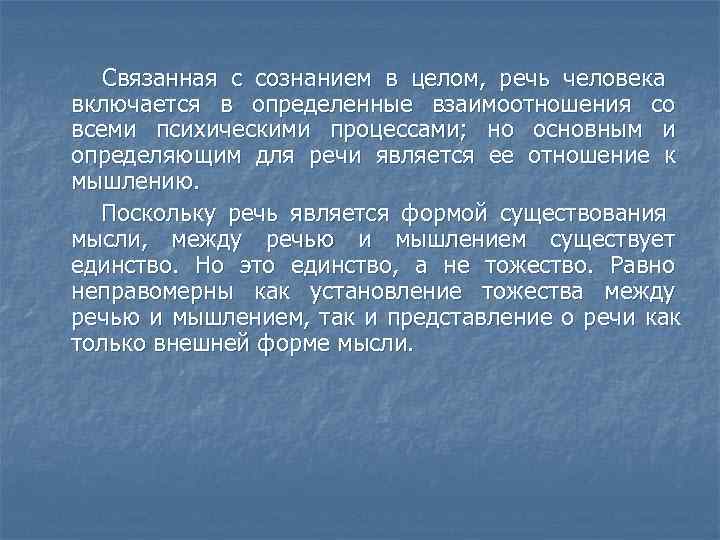 Связанная с сознанием в целом, речь человека включается в определенные взаимоотношения со всеми психическими процессами; но основным и определяющим для речи является ее отношение к мышлению.

Поскольку речь является формой существования мысли, между речью и мышлением существует единство. Но это единство, а не тожество. Равно неправомерны как установление тожества между речью и мышлением, так и представление о речи как только внешней форме мысли.